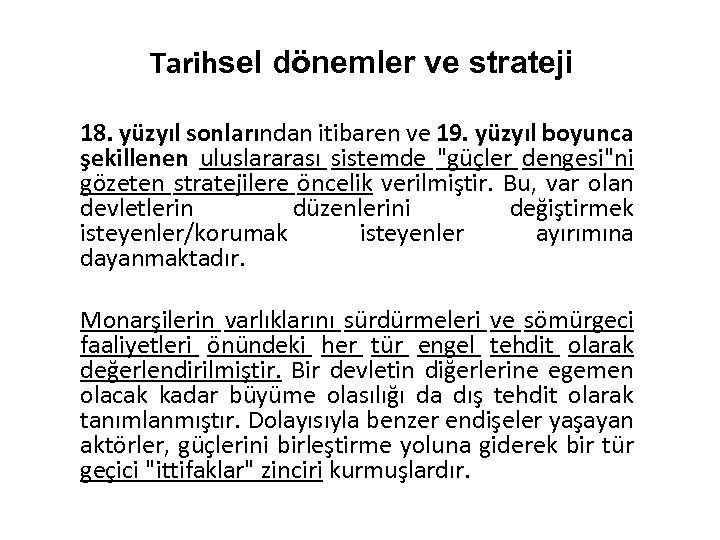 Tarihsel dönemler ve strateji

18. yüzyıl sonlarından itibaren ve 19. yüzyıl boyunca şekillenen uluslararası sistemde "güçler dengesi"ni gözeten stratejilere öncelik verilmiştir. Bu, var olan devletlerin düzenlerini değiştirmek isteyenler/korumak isteyenler ayırımına dayanmaktadır.

Monarşilerin varlıklarını sürdürmeleri ve sömürgeci faaliyetleri önündeki her tür engel tehdit olarak değerlendirilmiştir. Bir devletin diğerlerine egemen olacak kadar büyüme olasılığı da dış tehdit olarak tanımlanmıştır. Dolayısıyla benzer endişeler yaşayan aktörler, güçlerini birleştirme yoluna giderek bir tür geçici "ittifaklar" zinciri kurmuşlardır.